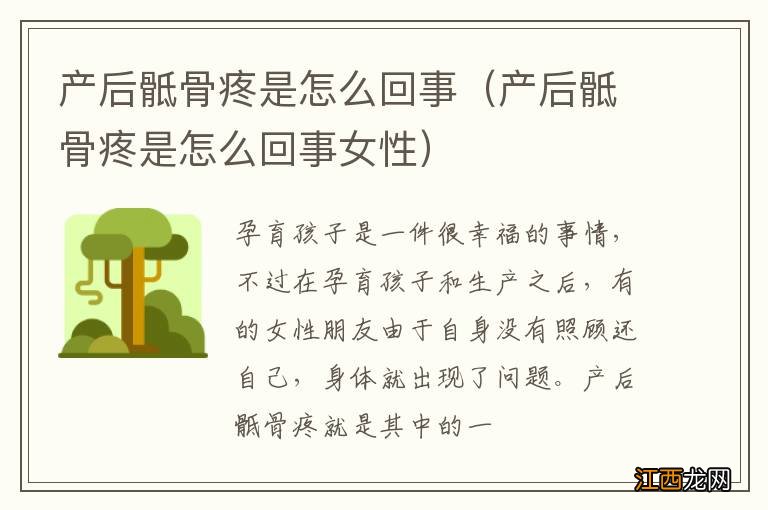 产后骶骨疼是怎么回事（产后骶骨疼是怎么回事女性）

孕育孩子是一件很幸福的事情，不过在孕育孩子和生产之后，有的女性朋友由于自身没有照顾还自己，身体就出现了问题。产后骶骨疼就是其中的一

江西龙网